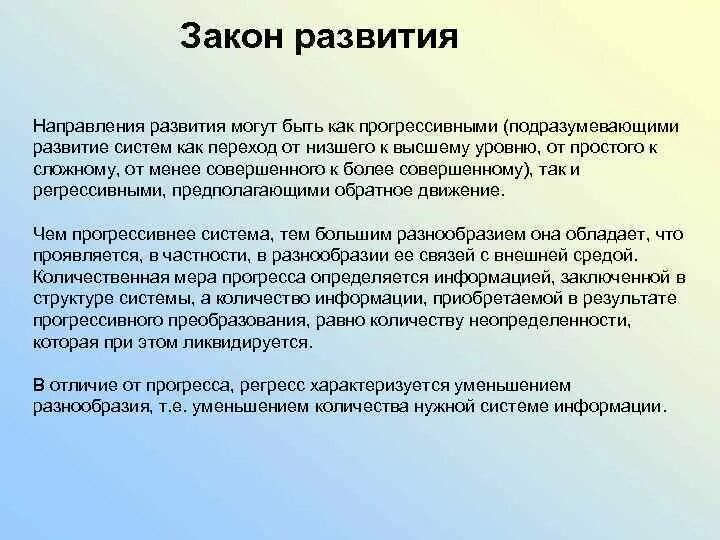 Закон развития

Направления развития могут быть как прогрессивными (подразумевающими развитие систем как переход от низшего к высшему уровню, от простого к сложному, от менее совершенного к более совершенному), так и регрессивными, предполагающими обратное движение.

Чем прогрессивнее система, тем большим разнообразием она обладает, что проявляется, в частности, в разнообразии ее связей с внешней средой. Количественная мера прогресса определяется информацией, заключенной в структуре системы, а количество информации, приобретаемой в результате прогрессивного преобразования, равно количеству неопределенности, которая при этом ликвидируется.

В отличие от прогресса, регресс характеризуется уменьшением разнообразия, т.е. уменьшением количества нужной системе информации.